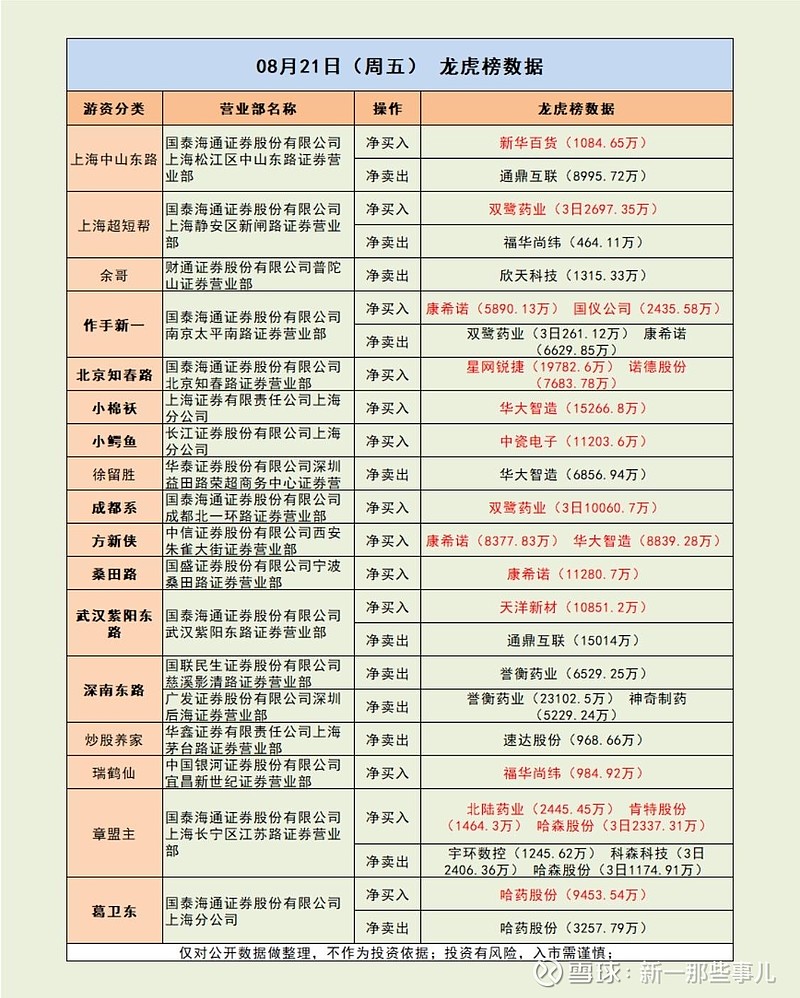 08月21日（周五） 龙虎榜数据

| 游资分类 | 营业部名称 | 操作 | 龙虎榜数据 |
|---|---|---|---|
| 上海中山东路 | 国泰海通证券股份有限公司上海松江区中山东路证券营业部 | 净买入 | 新华百货（1084.65万） |
| | | 净卖出 | 通鼎互联（8995.72万） |
| 上海超短帮 | 国泰海通证券股份有限公司上海静安区新闸路证券营业部 | 净买入 | 双鹭药业（3日2697.35万） |
| | | 净卖出 | 福华尚纬（464.11万） |
| 余哥 | 财通证券股份有限公司普陀山证券营业部 | 净卖出 | 欣天科技（1315.33万） |
| 作手新一 | 国泰海通证券股份有限公司南京太平南路证券营业部 | 净买入 | 康希诺（5890.13万） 国仪公司（2435.58万） |
| | | 净卖出 | 双鹭药业（3日261.12万） 康希诺（6629.85万） |
| 北京知春路 | 国泰海通证券股份有限公司北京知春路证券营业部 | 净买入 | 星网锐捷（19782.6万） 诺德股份（7683.78万） |
| 小棉袄 | 上海证券有限责任公司上海分公司 | 净买入 | 华大智造（15266.8万） |
| 小鳄鱼 | 长江证券股份有限公司上海分公司 | 净买入 | 中瓷电子（11203.6万） |
| 徐留胜 | 华泰证券股份有限公司深圳益田路荣超商务中心证券营 | 净卖出 | 华大智造（6856.94万） |
| 成都系 | 国泰海通证券股份有限公司成都北一环路证券营业部 | 净买入 | 双鹭药业（3日10060.7万） |
| 方新侠 | 中信证券股份有限公司西安朱雀大街证券营业部 | 净买入 | 康希诺（8377.83万） 华大智造（8839.28万） |
| 桑田路 | 国盛证券股份有限公司宁波桑田路证券营业部 | 净买入 | 康希诺（11280.7万） |
| 武汉紫阳东路 | 国泰海通证券股份有限公司武汉紫阳东路证券营业部 | 净买入 | 天洋新材（10851.2万） |
| | | 净卖出 | 通鼎互联（15014万） |
| 深南东路 | 国联民生证券股份有限公司慈溪影清路证券营业部 | 净卖出 | 誉衡药业（6529.25万） |
| | 广发证券股份有限公司深圳后海证券营业部 | 净卖出 | 誉衡药业（23102.5万） 神奇制药（5229.24万） |
| 炒股养家 | 华鑫证券有限责任公司上海茅台路证券营业部 | 净卖出 | 速达股份（968.66万） |
| 瑞鹤仙 | 中国银河证券股份有限公司宜昌新世纪证券营业部 | 净买入 | 福华尚纬（984.92万） |
| 章盟主 | 国泰海通证券股份有限公司上海长宁区江苏路证券营业部 | 净买入 | 北陆药业（2445.45万） 肯特股份（1464.3万） 哈森股份（3日2337.31万） |
| | | 净卖出 | 宇环数控（1245.62万） 科森科技（3日2406.36万） 哈森股份（3日1174.91万） |
| 葛卫东 | 国泰海通证券股份有限公司上海分公司 | 净买入 | 哈药股份（9453.54万） |
| | | 净卖出 | 哈药股份（3257.79万） |

仅对公开数据做整理，不作为投资依据；投资有风险，入市需谨慎；

雪球：新一那些事儿